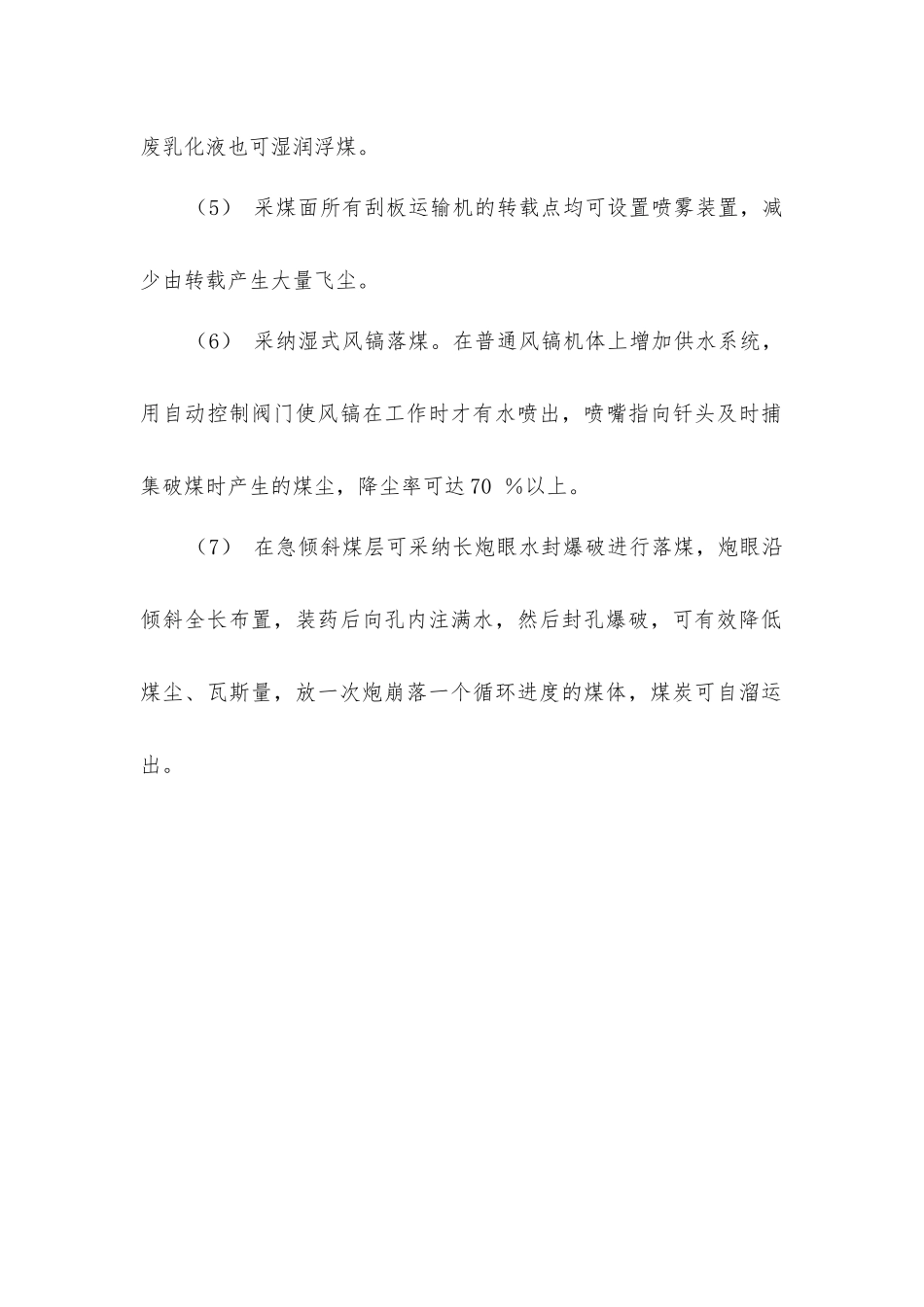 废乳化液也可湿润浮煤。

（5） 采煤面所有刮板运输机的转载点均可设置喷雾装置，减少由转载产生大量飞尘。

（6） 采纳湿式风镐落煤。在普通风镐机体上增加供水系统，用自动控制阀门使风镐在工作时才有水喷出，喷嘴指向钎头及时捕集破煤时产生的煤尘，降尘率可达70 %以上。

（7） 在急倾斜煤层可采纳长炮眼水封爆破进行落煤，炮眼沿倾斜全长布置，装药后向孔内注满水，然后封孔爆破，可有效降低煤尘、瓦斯量，放一次炮崩落一个循环进度的煤体，煤炭可自溜运出。